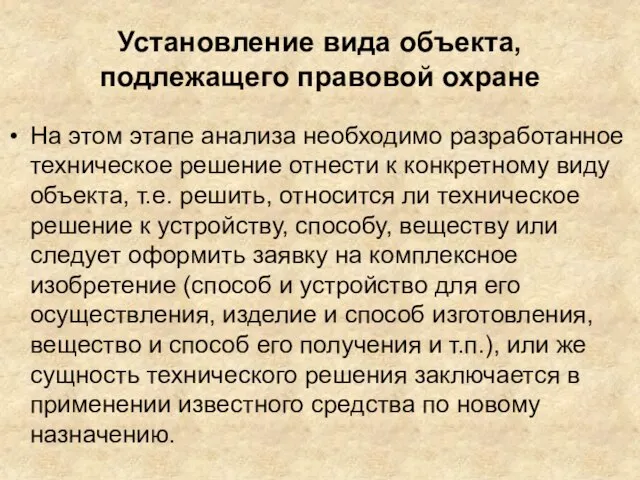 Установление вида объекта, подлежащего правовой охране

• На этом этапе анализа необходимо разработанное техническое решение отнести к конкретному виду объекта, т.е. решить, относится ли техническое решение к устройству, способу, веществу или следует оформить заявку на комплексное изобретение (способ и устройство для его осуществления, изделие и способ изготовления, вещество и способ его получения и т.п.), или же сущность технического решения заключается в применении известного средства по новому назначению.